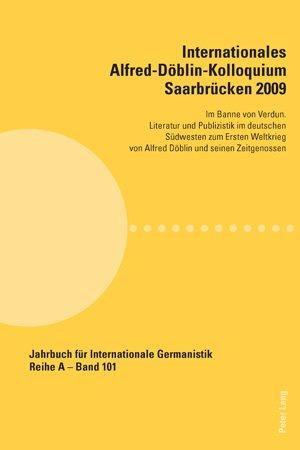 Internationales
Alfred-Döblin-Kolloquium
Saarbrücken 2009

Im Banne von Verdun.
Literatur und Publizistik im deutschen
Südwesten zum Ersten Weltkrieg
von Alfred Döblin und seinen Zeitgenossen

Jahrbuch für Internationale Germanistik
Reihe A – Band 101

Peter Lang